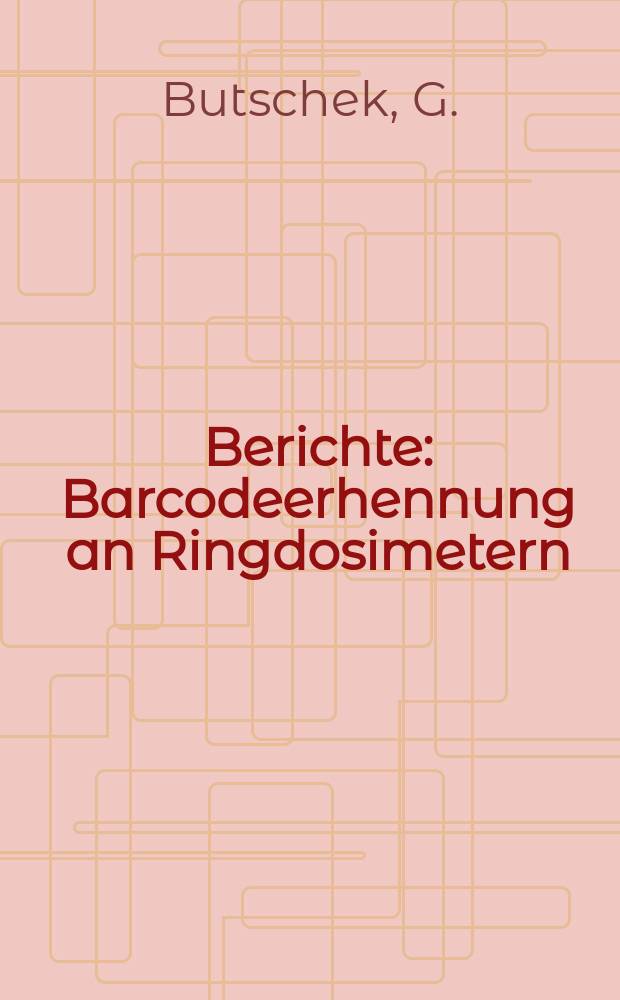 Butschek, G.

Berichte: Barcodeerhennung an Ringdosimetern